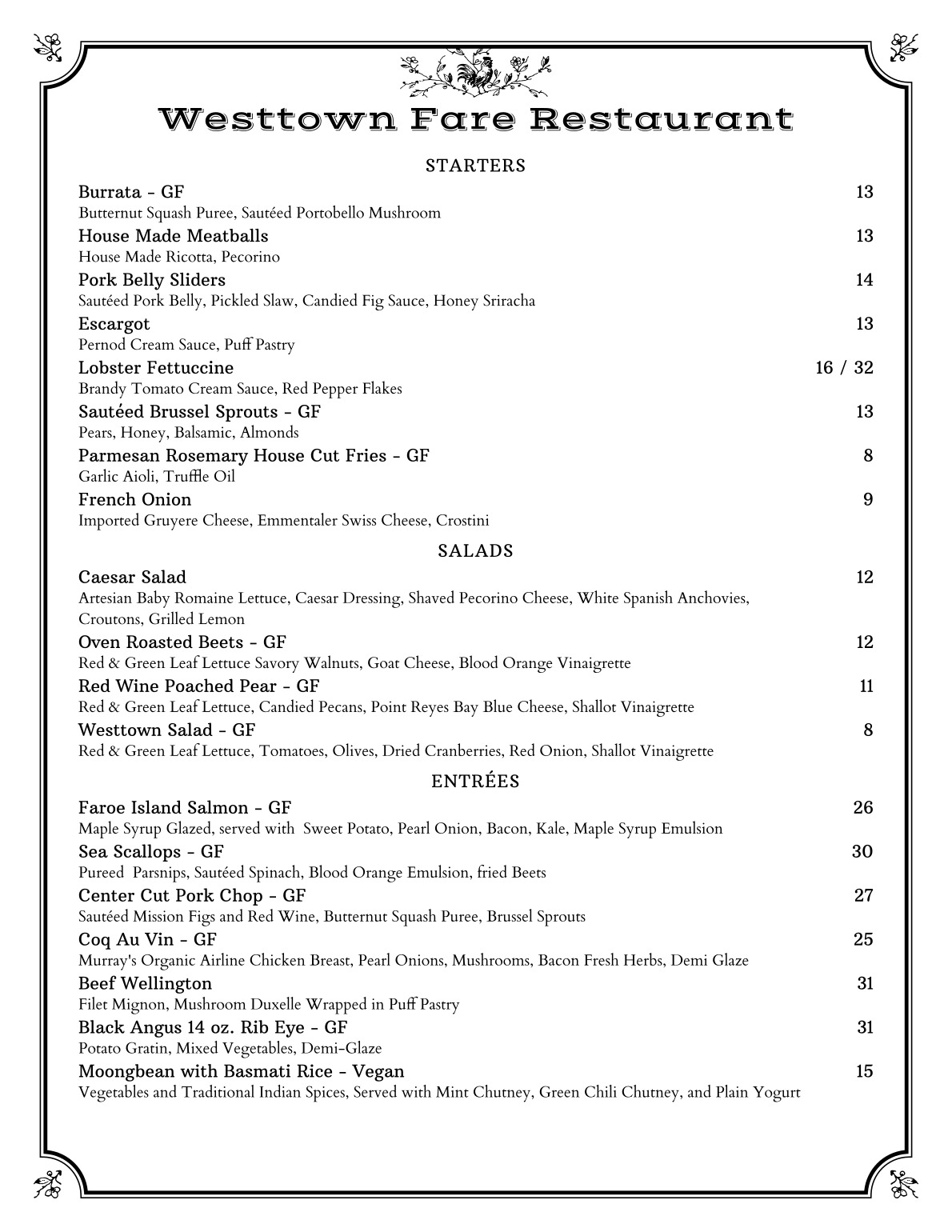 Westtown Fare Restaurant

STARTERS

Burrata - GF 13
Butternut Squash Puree, Sautéed Portobello Mushroom

House Made Meatballs 13
House Made Ricotta, Pecorino

Pork Belly Sliders 14
Sautéed Pork Belly, Pickled Slaw, Candied Fig Sauce, Honey Sriracha

Escargot 13
Pernod Cream Sauce, Puff Pastry

Lobster Fettuccine 16 / 32
Brandy Tomato Cream Sauce, Red Pepper Flakes

Sautéed Brussel Sprouts - GF 13
Pears, Honey, Balsamic, Almonds

Parmesan Rosemary House Cut Fries - GF 8
Garlic Aioli, Truffle Oil

French Onion 9
Imported Gruyere Cheese, Emmentaler Swiss Cheese, Crostini

SALADS

Caesar Salad 12
Artesian Baby Romaine Lettuce, Caesar Dressing, Shaved Pecorino Cheese, White Spanish Anchovies, Croutons, Grilled Lemon

Oven Roasted Beets - GF 12
Red & Green Leaf Lettuce Savory Walnuts, Goat Cheese, Blood Orange Vinaigrette

Red Wine Poached Pear - GF 11
Red & Green Leaf Lettuce, Candied Pecans, Point Reyes Bay Blue Cheese, Shallot Vinaigrette

Westtown Salad - GF 8
Red & Green Leaf Lettuce, Tomatoes, Olives, Dried Cranberries, Red Onion, Shallot Vinaigrette

ENTRÉES

Faroe Island Salmon - GF 26
Maple Syrup Glazed, served with Sweet Potato, Pearl Onion, Bacon, Kale, Maple Syrup Emulsion

Sea Scallops - GF 30
Pureed Parsnips, Sautéed Spinach, Blood Orange Emulsion, fried Beets

Center Cut Pork Chop - GF 27
Sautéed Mission Figs and Red Wine, Butternut Squash Puree, Brussel Sprouts

Coq Au Vin - GF 25
Murray's Organic Airline Chicken Breast, Pearl Onions, Mushrooms, Bacon Fresh Herbs, Demi Glaze

Beef Wellington 31
Filet Mignon, Mushroom Duxelle Wrapped in Puff Pastry

Black Angus 14 oz. Rib Eye - GF 31
Potato Gratin, Mixed Vegetables, Demi-Glaze

Moongbean with Basmati Rice - Vegan 15
Vegetables and Traditional Indian Spices, Served with Mint Chutney, Green Chili Chutney, and Plain Yogurt